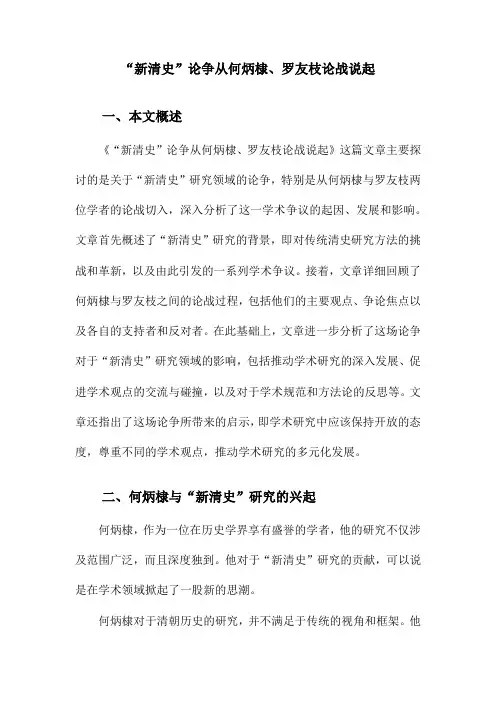 “新清史”论争从何炳棣、罗友枝论战说起

一、本文概述

《“新清史”论争从何炳棣、罗友枝论战说起》这篇文章主要探讨的是关于“新清史”研究领域的论争，特别是从何炳棣与罗友枝两位学者的论战切入，深入分析了这一学术争议的起因、发展和影响。文章首先概述了“新清史”研究的背景，即对传统清史研究方法的挑战和革新，以及由此引发的一系列学术争议。接着，文章详细回顾了何炳棣与罗友枝之间的论战过程，包括他们的主要观点、争论焦点以及各自的支持者和反对者。在此基础上，文章进一步分析了这场论争对于“新清史”研究领域的影响，包括推动学术研究的深入发展、促进学术观点的交流与碰撞，以及对于学术规范和方法论的反思等。文章还指出了这场论争所带来的启示，即学术研究中应该保持开放的态度，尊重不同的学术观点，推动学术研究的多元化发展。

二、何炳棣与“新清史”研究的兴起

何炳棣，作为一位在历史学界享有盛誉的学者，他的研究不仅涉及范围广泛，而且深度独到。他对于“新清史”研究的贡献，可以说是在学术领域掀起了一股新的思潮。

何炳棣对于清朝历史的研究，并不满足于传统的视角和框架。他